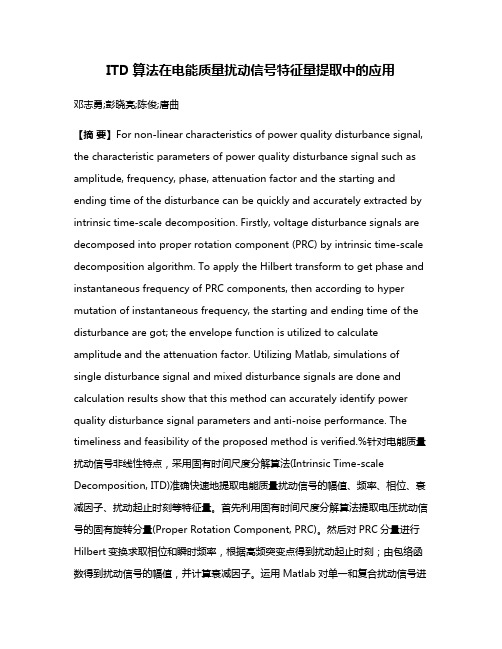 ITD 算法在电能质量扰动信号特征量提取中的应用

邓志勇;彭晓亮;陈俊;唐曲

【摘 要】For non-linear characteristics of power quality disturbance signal, the characteristic parameters of power quality disturbance signal such as amplitude, frequency, phase, attenuation factor and the starting and ending time of the disturbance can be quickly and accurately extracted by intrinsic time-scale decomposition. Firstly, voltage disturbance signals are decomposed into proper rotation component (PRC) by intrinsic time-scale decomposition algorithm. To apply the Hilbert transform to get phase and instantaneous frequency of PRC components, then according to hyper mutation of instantaneous frequency, the starting and ending time of the disturbance are got; the envelope function is utilized to calculate amplitude and the attenuation factor. Utilizing Matlab, simulations of single disturbance signal and mixed disturbance signals are done and calculation results show that this method can accurately identify power quality disturbance signal parameters and anti-noise performance. The timeliness and feasibility of the proposed method is verified.%针对电能质量扰动信号非线性特点，采用固有时间尺度分解算法(Intrinsic Time-scale Decomposition, ITD)准确快速地提取电能质量扰动信号的幅值、频率、相位、衰减因子、扰动起止时刻等特征量。首先利用固有时间尺度分解算法提取电压扰动信号的固有旋转分量(Proper Rotation Component, PRC)。然后对 PRC 分量进行 Hilbert 变换求取相位和瞬时频率，根据高频突变点得到扰动起止时刻；由包络函数得到扰动信号的幅值，并计算衰减因子。运用 Matlab 对单一和复合扰动信号进